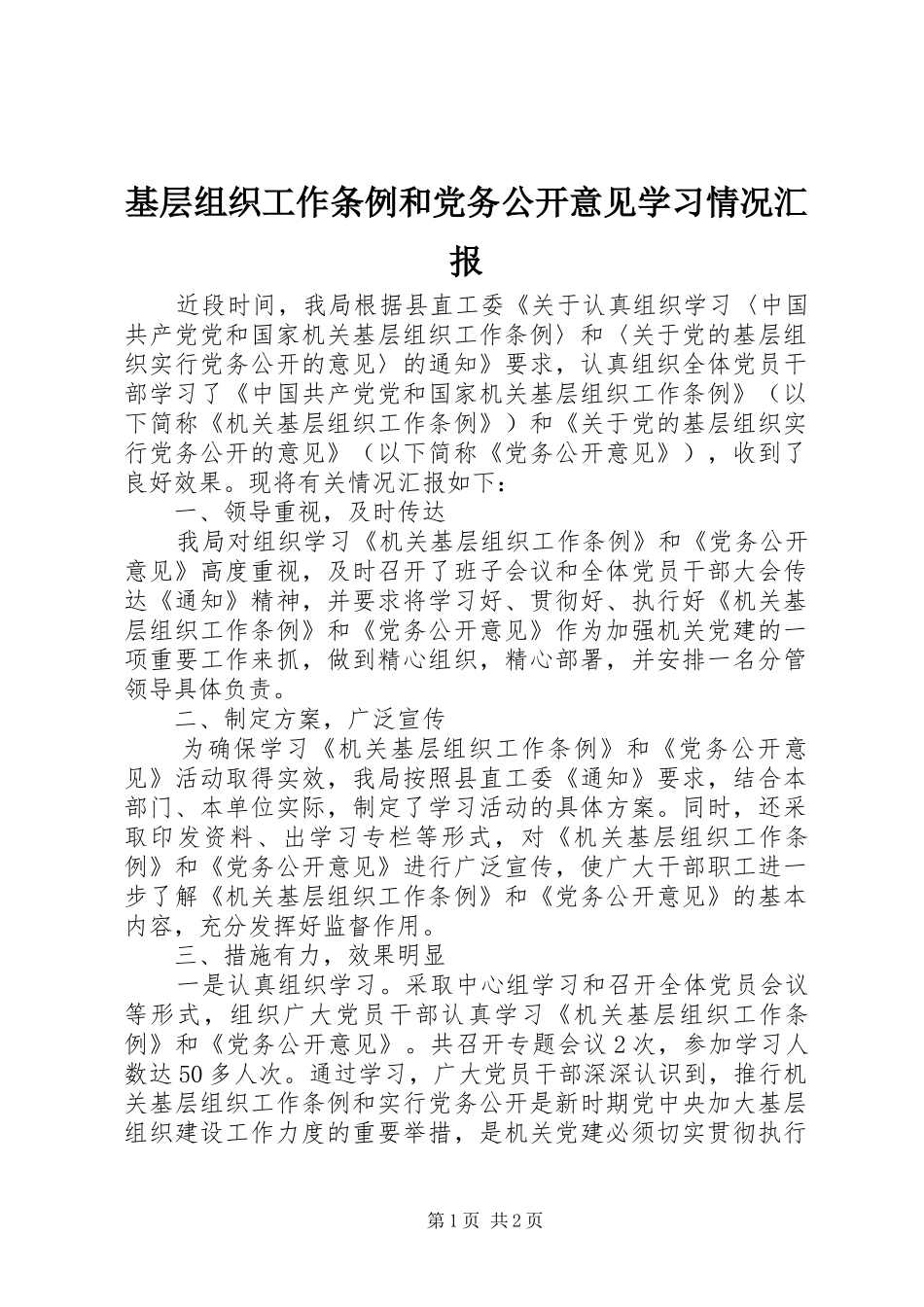 基层组织工作条例和党务公开意见学习情况汇报

近段时间，我局根据县直工委《关于认真组织学习〈中国共产党党和国家机关基层组织工作条例〉和〈关于党的基层组织实行党务公开的意见〉的通知》要求，认真组织全体党员干部学习了《中国共产党党和国家机关基层组织工作条例》（以下简称《机关基层组织工作条例》）和《关于党的基层组织实行党务公开的意见》（以下简称《党务公开意见》），收到了良好效果。现将有关情况汇报如下：

一、领导重视，及时传达

我局对组织学习《机关基层组织工作条例》和《党务公开意见》高度重视，及时召开了班子会议和全体党员干部大会传达《通知》精神，并要求将学习好、贯彻好、执行好《机关基层组织工作条例》和《党务公开意见》作为加强机关党建的一项重要工作来抓，做到精心组织，精心部署，并安排一名分管领导具体负责。

二、制定方案，广泛宣传

为确保学习《机关基层组织工作条例》和《党务公开意见》活动取得实效，我局按照县直工委《通知》要求，结合本部门、本单位实际，制定了学习活动的具体方案。同时，还采取印发资料、出学习专栏等形式，对《机关基层组织工作条例》和《党务公开意见》进行广泛宣传，使广大干部职工进一步了解《机关基层组织工作条例》和《党务公开意见》的基本内容，充分发挥好监督作用。

三、措施有力，效果明显

一是认真组织学习。采取中心组学习和召开全体党员会议等形式，组织广大党员干部认真学习《机关基层组织工作条例》和《党务公开意见》。共召开专题会议2次，参加学习人数达50多人次。通过学习，广大党员干部深深认识到，推行机关基层组织工作条例和实行党务公开是新时期党中央加大基层组织建设工作力度的重要举措，是机关党建必须切实贯彻执行

第1页 共2页